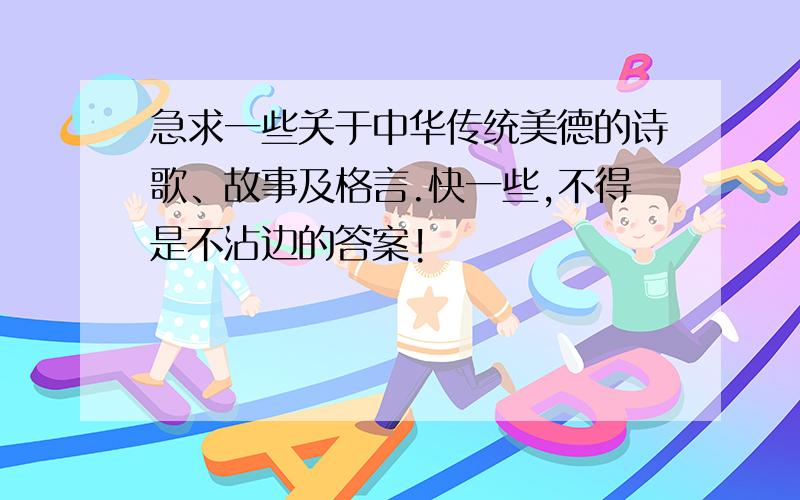 急求一些关于中华传统美德的诗歌、故事及格言.快一些,不得是不沾边的答案!